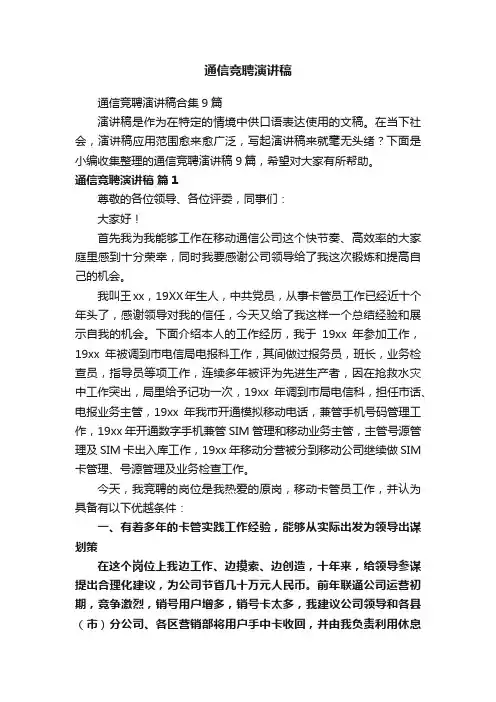 通信竞聘演讲稿

通信竞聘演讲稿合集 9 篇

演讲稿是作为在特定的情境中供口语表达使用的文稿。在当下社会，演讲稿应用范围愈来愈广泛，写起演讲稿来就毫无头绪？下面是小编收集整理的通信竞聘演讲稿 9 篇，希望对大家有所帮助。

通信竞聘演讲稿 篇 1

尊敬的各位领导、各位评委，同事们：

大家好！

首先我为我能够工作在移动通信公司这个快节奏、高效率的大家庭里感到十分荣幸，同时我要感谢公司领导给了我这次锻炼和提高自己的机会。

我叫王 xx，19XX 年生人，中共党员，从事卡管员工作已经近十个年头了，感谢领导对我的信任，今天又给了我这样一个总结经验和展示自我的机会。下面介绍本人的工作经历，我于 19xx 年参加工作，19xx 年被调到市电信局电报科工作，其间做过报务员，班长，业务检查员，指导员等项工作，连续多年被评为先进生产者，因在抢救水灾中工作突出，局里给予记功一次，19xx 年调到市局电信科，担任市话、电报业务主管，19xx 年我市开通模拟移动电话，兼管手机号码管理工作，19xx 年开通数字手机兼管 SIM 管理和移动业务主管，主管号源管理及 SIM 卡出入库工作，19xx 年移动分营被分到移动公司继续做 SIM 卡管理、号源管理及业务检查工作。

今天，我竞聘的岗位是我热爱的原岗，移动卡管员工作，并认为具备有以下优越条件：

一、有着多年的卡管实践工作经验，能够从实际出发为领导出谋划策

在这个岗位上我边工作、边摸索、边创造，十年来，给领导参谋提出合理化建议，为公司节省几十万元人民币。前年联通公司运营初期，竞争激烈，销号用户增多，销号卡太多，我建议公司领导和各县（市）分公司、各区营销部将用户手中卡收回，并由我负责利用休息